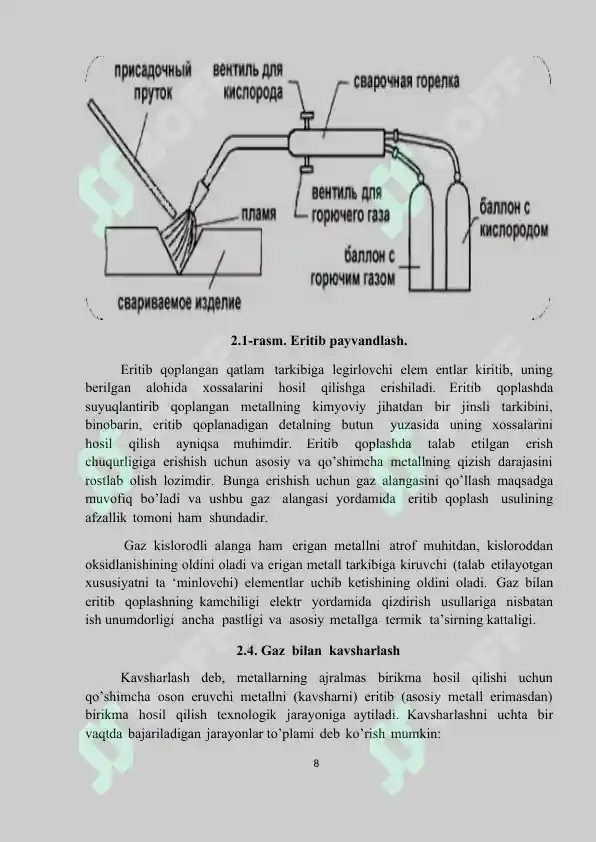 присадочный пруток
вентиль для кислорода
сварочная горелка
пламя
вентиль для горючего газа
баллон с кислородом
баллон с горючим газом
свариваемое изделие

2.1-rasm. Eritib payvandlash.

Eritib qoplangan qatlam tarkibiga legirlovchi elem entlar kiritib, uning berilgan alohida xossalarini hosil qilishga erishiladi. Eritib qoplashda suyuqlantirib qoplangan metallning kimyoviy jihatdan bir jinsli tarkibini, binobarin, eritib qoplanadigan detalning butun yuzasida uning xossalarini hosil qilish ayniqsa muhimdir. Eritib qoplashda talab etilgan erish chuqurligiga erishish uchun asosiy va qo'shimcha metallning qizish darajasini rostlab olish lozimdir. Bunga erishish uchun gaz alangasini qo'llash maqsadga muvofiq bo'ladi va ushbu gaz alangasi yordamida eritib qoplash usulining afzallik tomoni ham shundadir.

Gaz kislorodli alanga ham erigan metallni atrof muhitdan, kisloroddan oksidlanishining oldini oladi va erigan metall tarkibiga kiruvchi (talab etilayotgan xususiyatni ta 'minlovchi) elementlar uchib ketishining oldini oladi. Gaz bilan eritib qoplashning kamchiligi elektr yordamida qizdirish usullariga nisbatan ish unumdorligi ancha pastligi va asosiy metallga termik ta'sirning kattaligi.

2.4. Gaz bilan kavsharlash

Kavsharlash deb, metallarning ajralmas birikma hosil qilishi uchun qo'shimcha oson eruvchi metallni (kavsharni) eritib (asosiy metall erimasdan) birikma hosil qilish texnologik jarayoniga aytiladi. Kavsharlashni uchta bir vaqtda bajariladigan jarayonlar to'plami deb ko'rish mumkin:

8